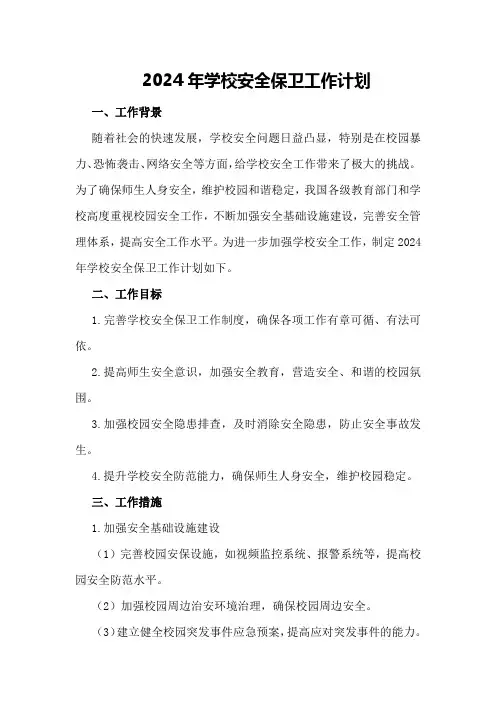 2024年学校安全保卫工作计划

一、工作背景

随着社会的快速发展，学校安全问题日益凸显，特别是在校园暴力、恐怖袭击、网络安全等方面，给学校安全工作带来了极大的挑战。为了确保师生人身安全，维护校园和谐稳定，我国各级教育部门和学校高度重视校园安全工作，不断加强安全基础设施建设，完善安全管理体系，提高安全工作水平。为进一步加强学校安全工作，制定2024年学校安全保卫工作计划如下。

二、工作目标

1.完善学校安全保卫工作制度，确保各项工作有章可循、有法可依。

2.提高师生安全意识，加强安全教育，营造安全、和谐的校园氛围。

3.加强校园安全隐患排查，及时消除安全隐患，防止安全事故发生。

4.提升学校安全防范能力，确保师生人身安全，维护校园稳定。

三、工作措施

1.加强安全基础设施建设

（1）完善校园安保设施，如视频监控系统、报警系统等，提高校园安全防范水平。

（2）加强校园周边治安环境治理，确保校园周边安全。

（3）建立健全校园突发事件应急预案，提高应对突发事件的能力。